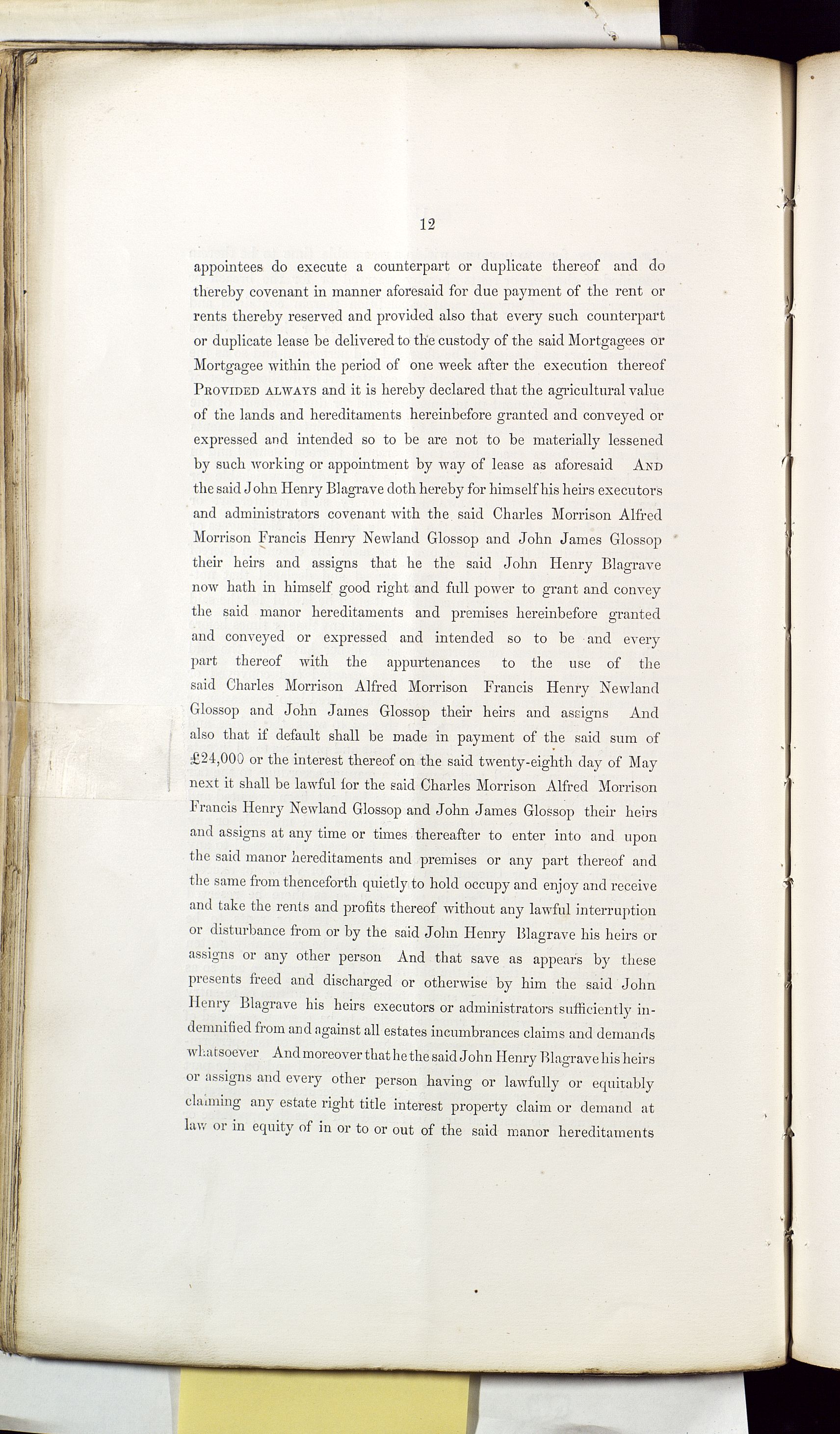 12

appointees do execute a counterpart or duplicate thereof and do thereby covenant in manner aforesaid for due payment of the rent or rents thereby reserved and provided also that every such counterpart or duplicate lease be delivered to the custody of the said Mortgagees or Mortgagee within the period of one week after the execution thereof PROVIDED ALWAYS and it is hereby declared that the agricultural value of the lands and hereditaments hereinbefore granted and conveyed or expressed and intended so to be are not to be materially lessened by such working or appointment by way of lease as aforesaid AND the said John Henry Blagrave doth hereby for himself his heirs executors and administrators covenant with the said Charles Morrison Alfred Morrison Francis Henry Newland Glossop and John James Glossop their heirs and assigns that he the said John Henry Blagrave now hath in himself good right and full power to grant and convey the said manor hereditaments and premises hereinbefore granted and conveyed or expressed and intended so to be and every part thereof with the appurtenances to the use of the said Charles Morrison Alfred Morrison Francis Henry Newland Glossop and John James Glossop their heirs and assigns And also that if default shall be made in payment of the said sum of £24,000 or the interest thereof on the said twenty-eighth day of May next it shall be lawful for the said Charles Morrison Alfred Morrison Francis Henry Newland Glossop and John James Glossop their heirs and assigns at any time or times thereafter to enter into and upon the said manor hereditaments and premises or any part thereof and the same from thenceforth quietly to hold occupy and enjoy and receive and take the rents and profits thereof without any lawful interruption or disturbance from or by the said John Henry Blagrave his heirs or assigns or any other person And that save as appears by these presents freed and discharged or otherwise by him the said John Henry Blagrave his heirs executors or administrators sufficiently indemnified from and against all estates incumbrances claims and demands whatsoever And moreover that he the said John Henry Blagrave his heirs or assigns and every other person having or lawfully or equitably claiming any estate right title interest property claim or demand at law or in equity of in or to or out of the said manor hereditaments